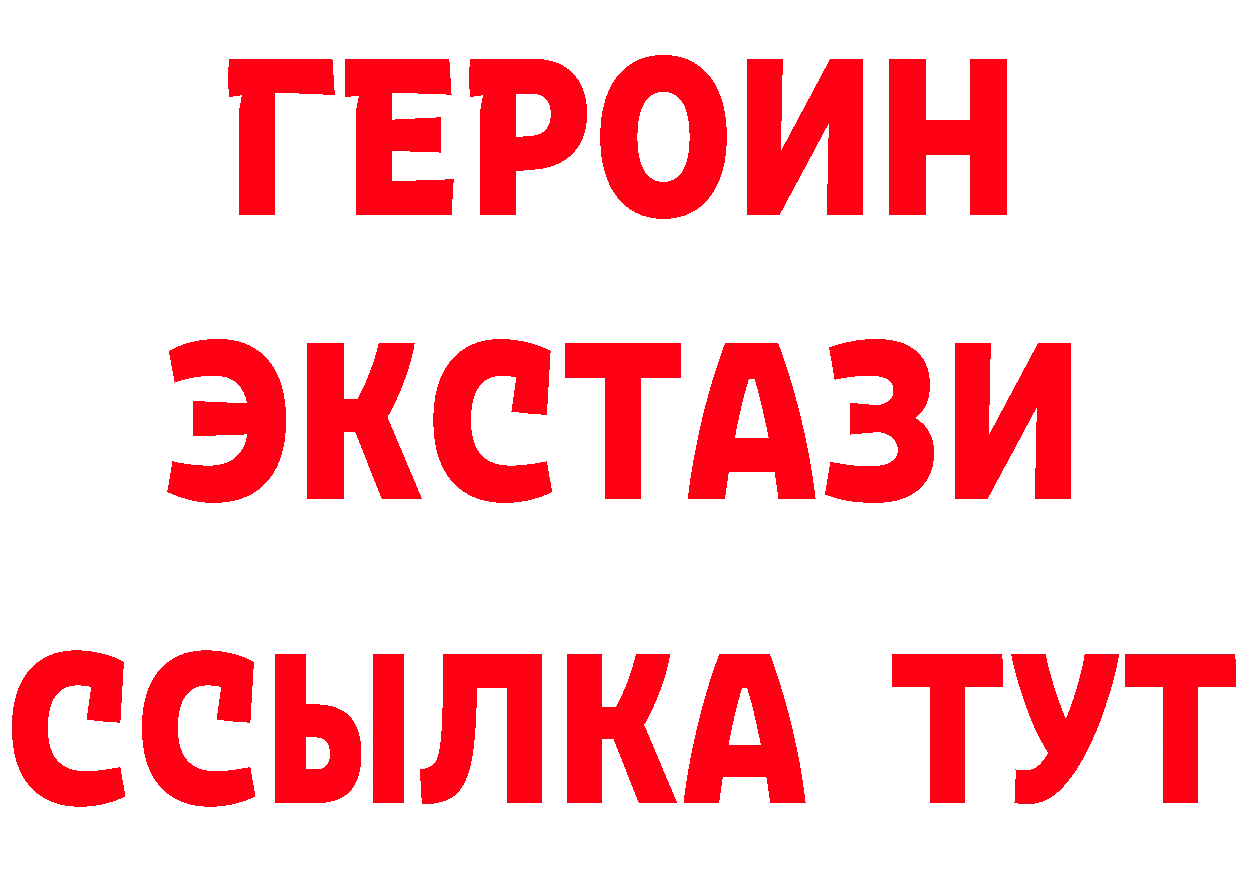 ГЕРОИН ЭКСТАЗИ ССЫЛКА ТУТ